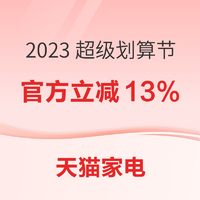 2023 超级划算节

官方立减 13%

天猫家电